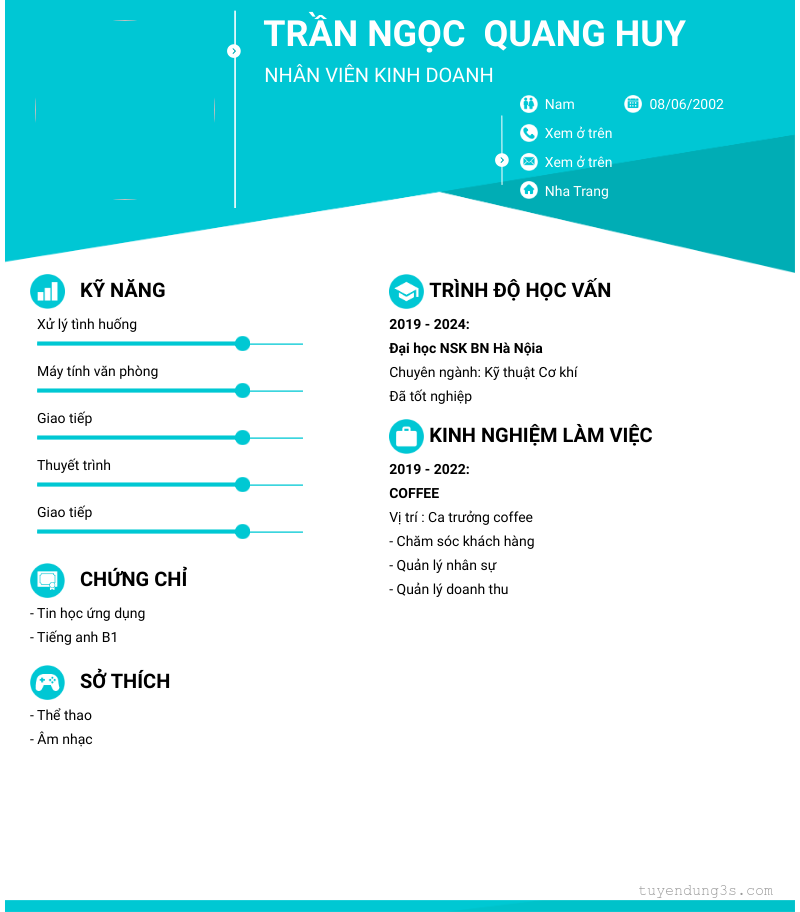 TRẦN NGỌC QUANG HUY

NHÂN VIÊN KINH DOANH

Nam

08/06/2002

Xem ở trên

Xem ở trên

Nha Trang

KỸ NĂNG

Xử lý tình huống

Máy tính văn phòng

Giao tiếp

Thuyết trình

Giao tiếp

CHỨNG CHỈ

- Tin học ứng dụng
- Tiếng anh B1

SỞ THÍCH

- Thể thao
- Âm nhạc

TRÌNH ĐỘ HỌC VẤN

2019 - 2024:
Đại học NSK BN Hà Nộia
Chuyên ngành: Kỹ thuật Cơ khí
Đã tốt nghiệp

KINH NGHIỆM LÀM VIỆC

2019 - 2022:
COFFEE
Vị trí : Ca trưởng coffee
- Chăm sóc khách hàng
- Quản lý nhân sự
- Quản lý doanh thu

tuyendung3s.com